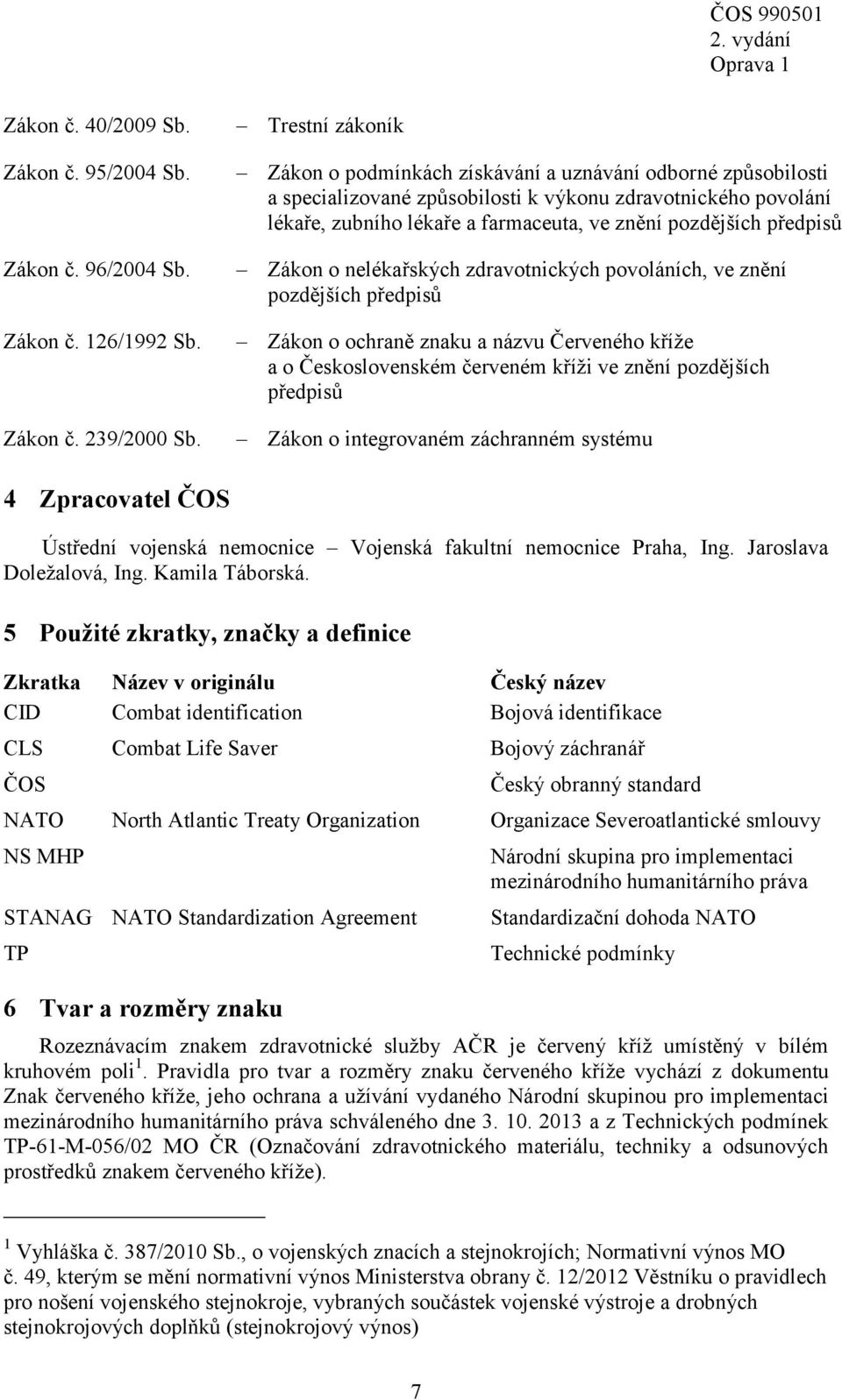 ČOS 990501
2. vydání
Oprava 1

Zákon č. 40/2009 Sb. – Trestní zákoník

Zákon č. 95/2004 Sb. – Zákon o podmínkách získávání a uznávání odborné způsobilosti a specializované způsobilosti k výkonu zdravotnického povolání lékaře, zubního lékaře a farmaceuta, ve znění pozdějších předpisů

Zákon č. 96/2004 Sb. – Zákon o nelékařských zdravotnických povoláních, ve znění pozdějších předpisů

Zákon č. 126/1992 Sb. – Zákon o ochraně znaku a názvu Červeného kříže a o Československém červeném kříži ve znění pozdějších předpisů

Zákon č. 239/2000 Sb. – Zákon o integrovaném záchranném systému

4 Zpracovatel ČOS

Ústřední vojenská nemocnice – Vojenská fakultní nemocnice Praha, Ing. Jaroslava Doležalová, Ing. Kamila Táborská.

5 Použité zkratky, značky a definice

| Zkratka | Název v originálu | Český název |
|---|---|---|
| CID | Combat identification | Bojová identifikace |
| CLS | Combat Life Saver | Bojový záchranář |
| ČOS | | Český obranný standard |
| NATO | North Atlantic Treaty Organization | Organizace Severoatlantické smlouvy |
| NS MHP | | Národní skupina pro implementaci mezinárodního humanitárního práva |
| STANAG | NATO Standardization Agreement | Standardizační dohoda NATO |
| TP | | Technické podmínky |

6 Tvar a rozměry znaku

Rozeznávacím znakem zdravotnické služby AČR je červený kříž umístěný v bílém kruhovém poli $^1$. Pravidla pro tvar a rozměry znaku červeného kříže vychází z dokumentu Znak červeného kříže, jeho ochrana a užívání vydaného Národní skupinou pro implementaci mezinárodního humanitárního práva schváleného dne 3. 10. 2013 a z Technických podmínek TP-61-M-056/02 MO ČR (Označování zdravotnického materiálu, techniky a odsunových prostředků znakem červeného kříže).

$^1$ Vyhláška č. 387/2010 Sb., o vojenských znacích a stejnokrojích; Normativní výnos MO č. 49, kterým se mění normativní výnos Ministerstva obrany č. 12/2012 Věstníku o pravidlech pro nošení vojenského stejnokroje, vybraných součástek vojenské výstroje a drobných stejnokrojových doplňků (stejnokrojový výnos)

7